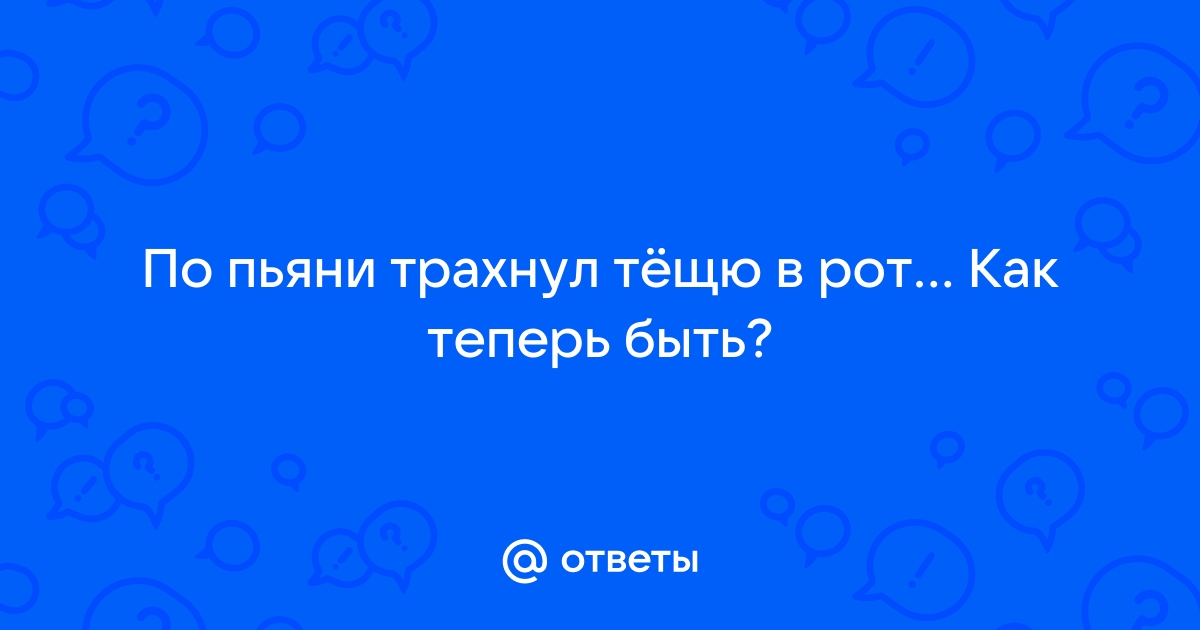 По пьяни трахнул тёщю в рот... Как теперь быть?

@ ответы